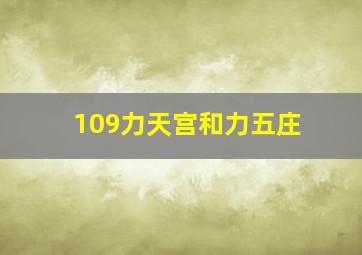 109力天宫和力五庄